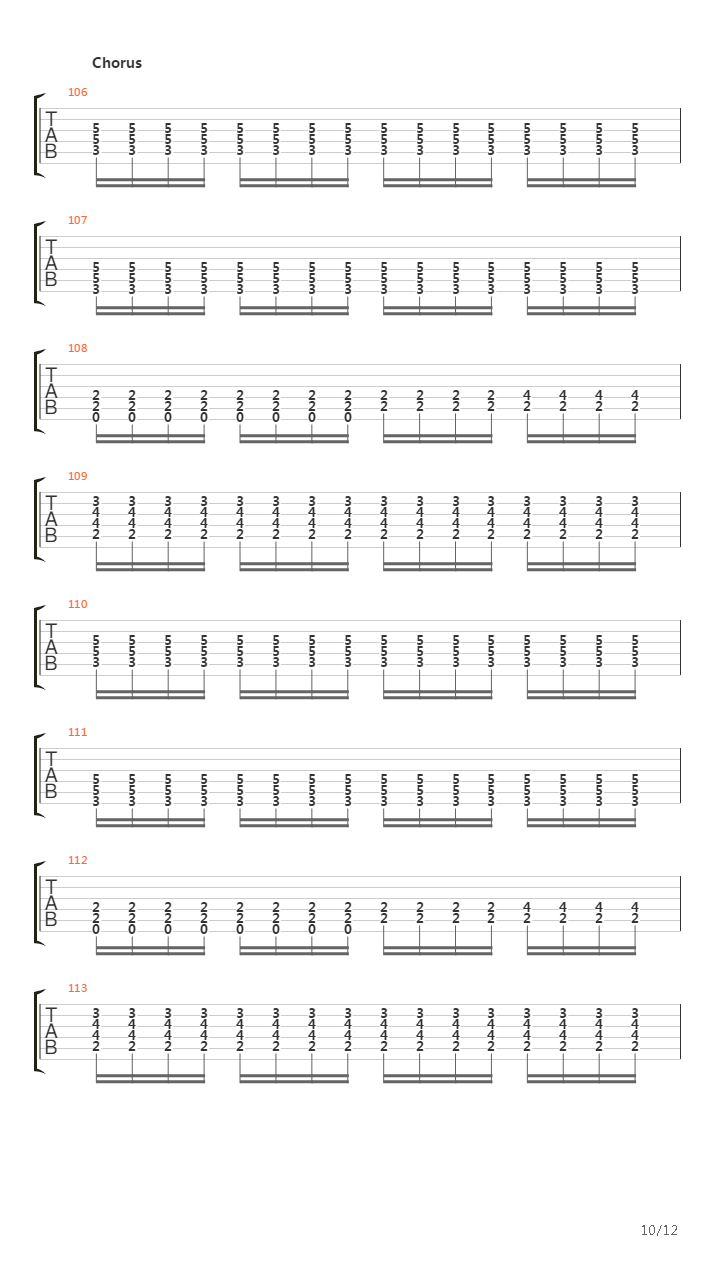 Chorus

106
T
A
B
5 5 5 5 5 5 5 5 5 5 5 5 5 5 5 5
5 5 5 5 5 5 5 5 5 5 5 5 5 5 5 5
3 3 3 3 3 3 3 3 3 3 3 3 3 3 3 3

107
T
A
B
5 5 5 5 5 5 5 5 5 5 5 5 5 5 5 5
5 5 5 5 5 5 5 5 5 5 5 5 5 5 5 5
3 3 3 3 3 3 3 3 3 3 3 3 3 3 3 3

108
T
A
B
2 2 2 2 2 2 2 2 2 2 2 2 4 4 4 4
2 2 2 2 2 2 2 2 2 2 2 2 2 2 2 2
0 0 0 0 0 0 0 0

109
T
A
B
3 3 3 3 3 3 3 3 3 3 3 3 3 3 3 3
4 4 4 4 4 4 4 4 4 4 4 4 4 4 4 4
4 4 4 4 4 4 4 4 4 4 4 4 4 4 4 4
2 2 2 2 2 2 2 2 2 2 2 2 2 2 2 2

110
T
A
B
5 5 5 5 5 5 5 5 5 5 5 5 5 5 5 5
5 5 5 5 5 5 5 5 5 5 5 5 5 5 5 5
3 3 3 3 3 3 3 3 3 3 3 3 3 3 3 3

111
T
A
B
5 5 5 5 5 5 5 5 5 5 5 5 5 5 5 5
5 5 5 5 5 5 5 5 5 5 5 5 5 5 5 5
3 3 3 3 3 3 3 3 3 3 3 3 3 3 3 3

112
T
A
B
2 2 2 2 2 2 2 2 2 2 2 2 4 4 4 4
2 2 2 2 2 2 2 2 2 2 2 2 2 2 2 2
0 0 0 0 0 0 0 0

113
T
A
B
3 3 3 3 3 3 3 3 3 3 3 3 3 3 3 3
4 4 4 4 4 4 4 4 4 4 4 4 4 4 4 4
4 4 4 4 4 4 4 4 4 4 4 4 4 4 4 4
2 2 2 2 2 2 2 2 2 2 2 2 2 2 2 2

10/12